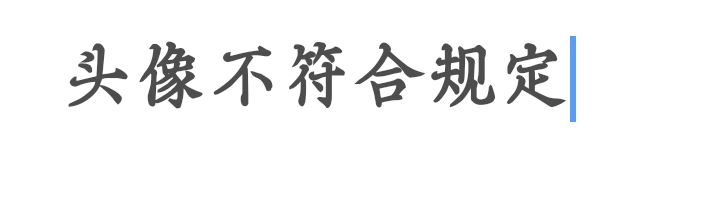 头像不符合规定